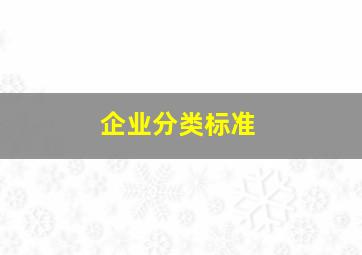 企业分类标准